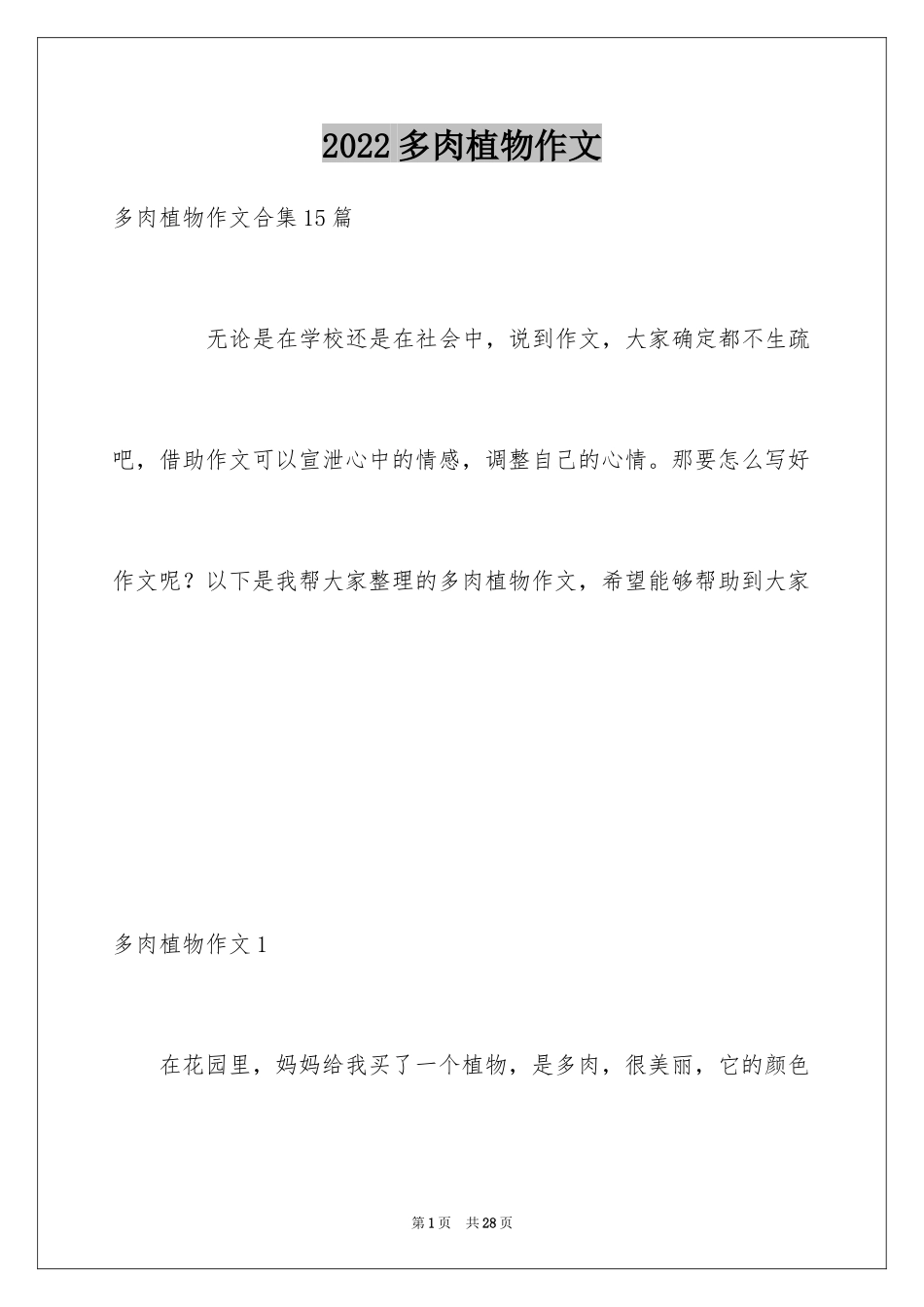 2022多肉植物作文

多肉植物作文合集15篇

无论是在学校还是在社会中，说到作文，大家确定都不生疏吧，借助作文可以宣泄心中的情感，调整自己的心情。那要怎么写好作文呢？以下是我帮大家整理的多肉植物作文，希望能够帮助到大家

多肉植物作文1

在花园里，妈妈给我买了一个植物，是多肉，很美丽，它的颜色

第1页 共28页